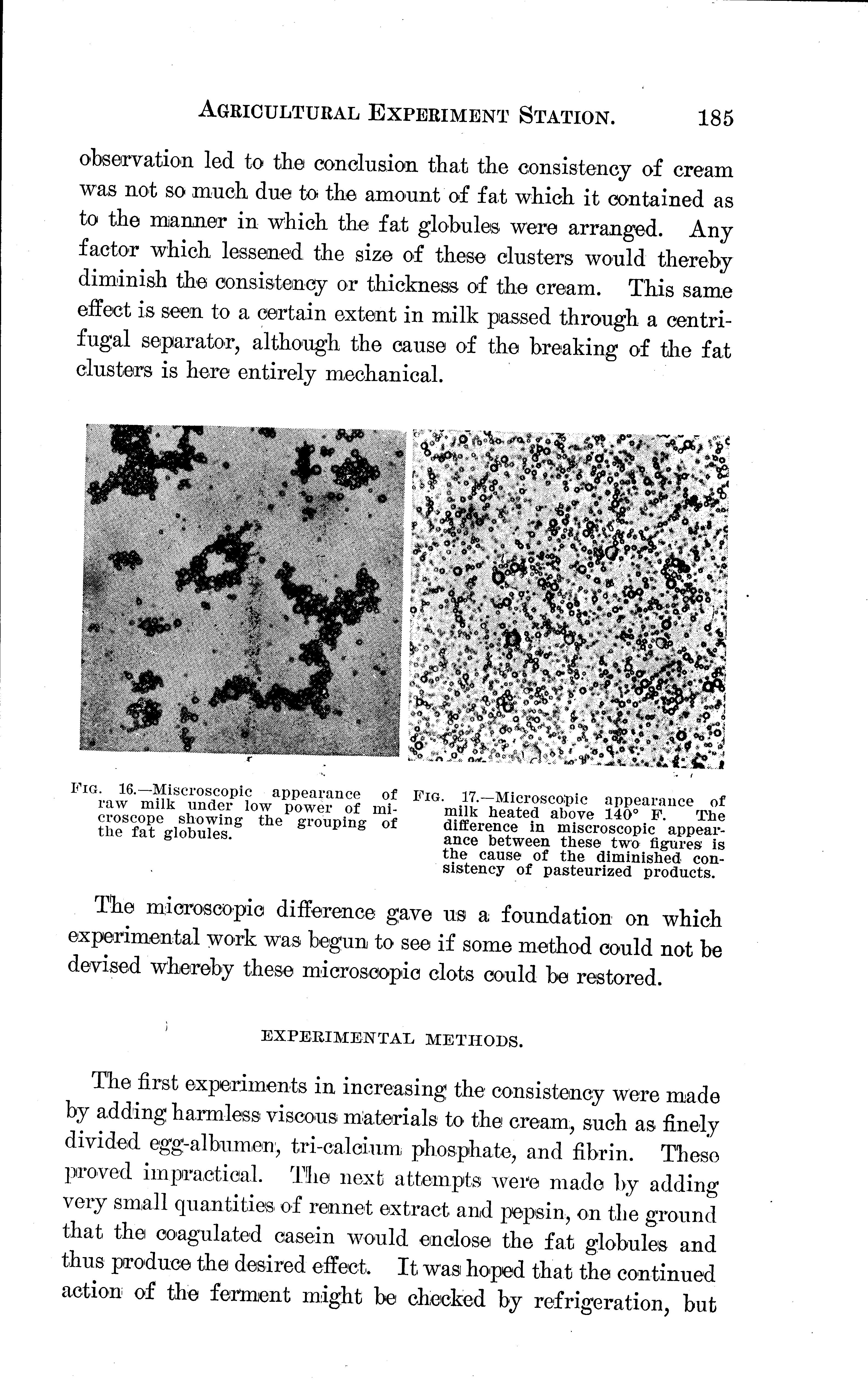 AGRICULTURAL EXPERIMENT STATION. 185

observation led to the conclusion that the consistency of cream was not so much due to the amount of fat which it contained as to the manner in which the fat globules were arranged. Any factor which lessened the size of these clusters would thereby diminish the consistency or thickness of the cream. This same effect is seen to a certain extent in milk passed through a centrifugal separator, although the cause of the breaking of the fat clusters is here entirely mechanical.

FIG. 16.—Miscroscopic appearance of raw milk under low power of microscope showing the grouping of the fat globules.

FIG. 17.—Microscopic appearance of milk heated above 140° F. The difference in miscroscopic appearance between these two figures is the cause of the diminished consistency of pasteurized products.

The microscopic difference gave us a foundation on which experimental work was begun to see if some method could not be devised whereby these microscopic clots could be restored.

EXPERIMENTAL METHODS.

The first experiments in increasing the consistency were made by adding harmless viscous materials to the cream, such as finely divided egg-albumen, tri-calcium phosphate, and fibrin. These proved impractical. The next attempts were made by adding very small quantities of rennet extract and pepsin, on the ground that the coagulated casein would enclose the fat globules and thus produce the desired effect. It was hoped that the continued action of the ferment might be checked by refrigeration, but